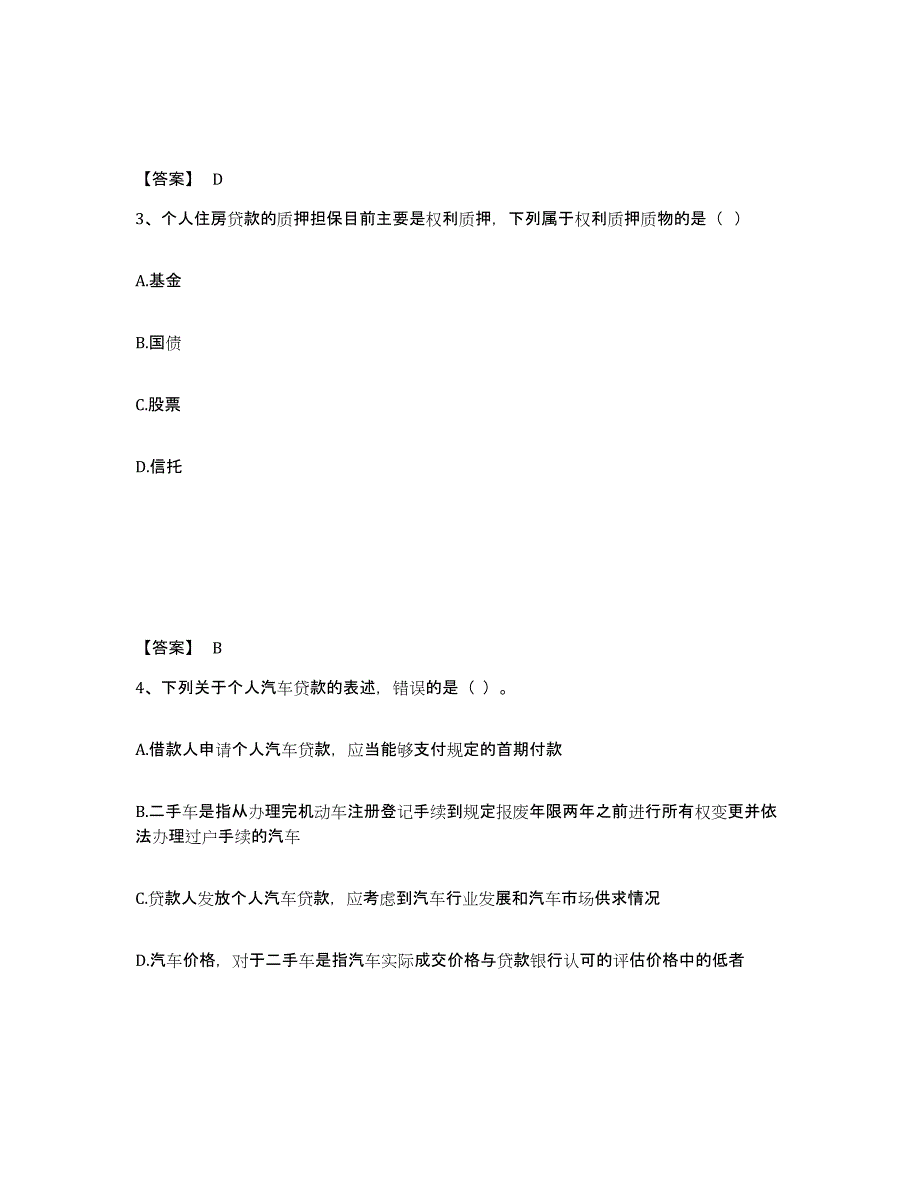 【答案】 D

3、个人住房贷款的质押担保目前主要是权利质押，下列属于权利质押质物的是（ ）

A.基金

B.国债

C.股票

D.信托

【答案】 B

4、下列关于个人汽车贷款的表述，错误的是（ ）。

A.借款人申请个人汽车贷款，应当能够支付规定的首期付款

B.二手车是指从办理完机动车注册登记手续到规定报废年限两年之前进行所有权变更并依法办理过户手续的汽车

C.贷款人发放个人汽车贷款，应考虑到汽车行业发展和汽车市场供求情况

D.汽车价格，对于二手车是指汽车实际成交价格与贷款银行认可的评估价格中的低者